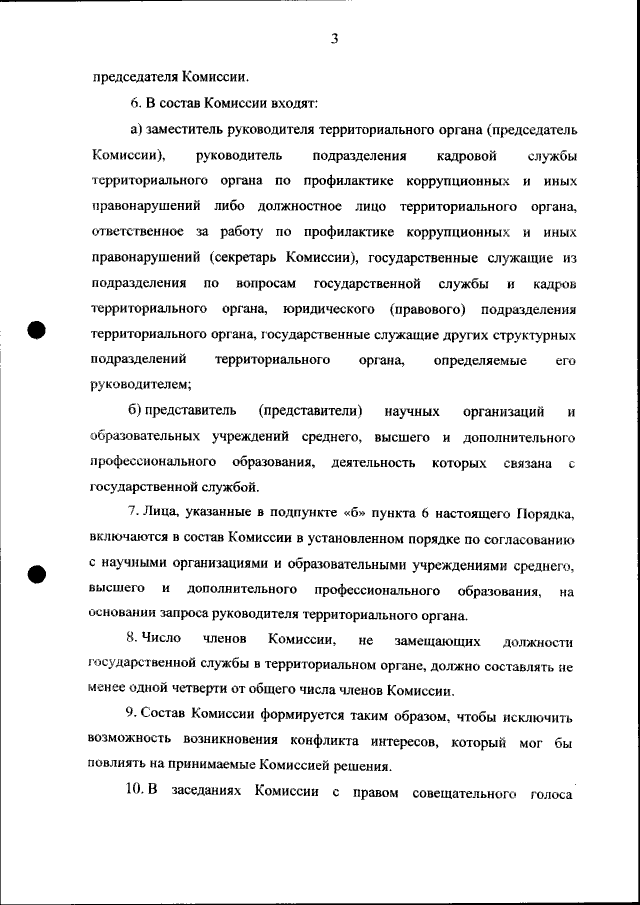 3

председателя Комиссии.

6. В состав Комиссии входят:

а) заместитель руководителя территориального органа (председатель Комиссии), руководитель подразделения кадровой службы территориального органа по профилактике коррупционных и иных правонарушений либо должностное лицо территориального органа, ответственное за работу по профилактике коррупционных и иных правонарушений (секретарь Комиссии), государственные служащие из подразделения по вопросам государственной службы и кадров территориального органа, юридического (правового) подразделения территориального органа, государственные служащие других структурных подразделений территориального органа, определяемые его руководителем;

б) представитель (представители) научных организаций и образовательных учреждений среднего, высшего и дополнительного профессионального образования, деятельность которых связана с государственной службой.

7. Лица, указанные в подпункте «б» пункта 6 настоящего Порядка, включаются в состав Комиссии в установленном порядке по согласованию с научными организациями и образовательными учреждениями среднего, высшего и дополнительного профессионального образования, на основании запроса руководителя территориального органа.

8. Число членов Комиссии, не замещающих должности государственной службы в территориальном органе, должно составлять не менее одной четверти от общего числа членов Комиссии.

9. Состав Комиссии формируется таким образом, чтобы исключить возможность возникновения конфликта интересов, который мог бы повлиять на принимаемые Комиссией решения.

10. В заседаниях Комиссии с правом совещательного голоса